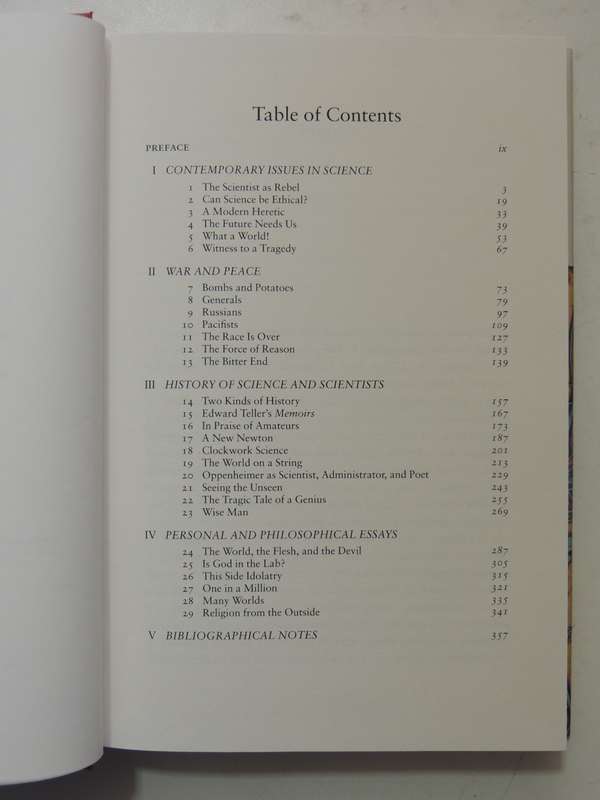 Table of Contents

PREFACE ix

I CONTEMPORARY ISSUES IN SCIENCE

1 The Scientist as Rebel 3
2 Can Science be Ethical? 19
3 A Modern Heretic 33
4 The Future Needs Us 39
5 What a World! 53
6 Witness to a Tragedy 67

II WAR AND PEACE

7 Bombs and Potatoes 73
8 Generals 79
9 Russians 97
10 Pacifists 109
11 The Race Is Over 127
12 The Force of Reason 133
13 The Bitter End 139

III HISTORY OF SCIENCE AND SCIENTISTS

14 Two Kinds of History 157
15 Edward Teller's Memoirs 167
16 In Praise of Amateurs 173
17 A New Newton 187
18 Clockwork Science 201
19 The World on a String 213
20 Oppenheimer as Scientist, Administrator, and Poet 229
21 Seeing the Unseen 243
22 The Tragic Tale of a Genius 255
23 Wise Man 269

IV PERSONAL AND PHILOSOPHICAL ESSAYS

24 The World, the Flesh, and the Devil 287
25 Is God in the Lab? 305
26 This Side Idolatry 315
27 One in a Million 321
28 Many Worlds 335
29 Religion from the Outside 341

V BIBLIOGRAPHICAL NOTES 357